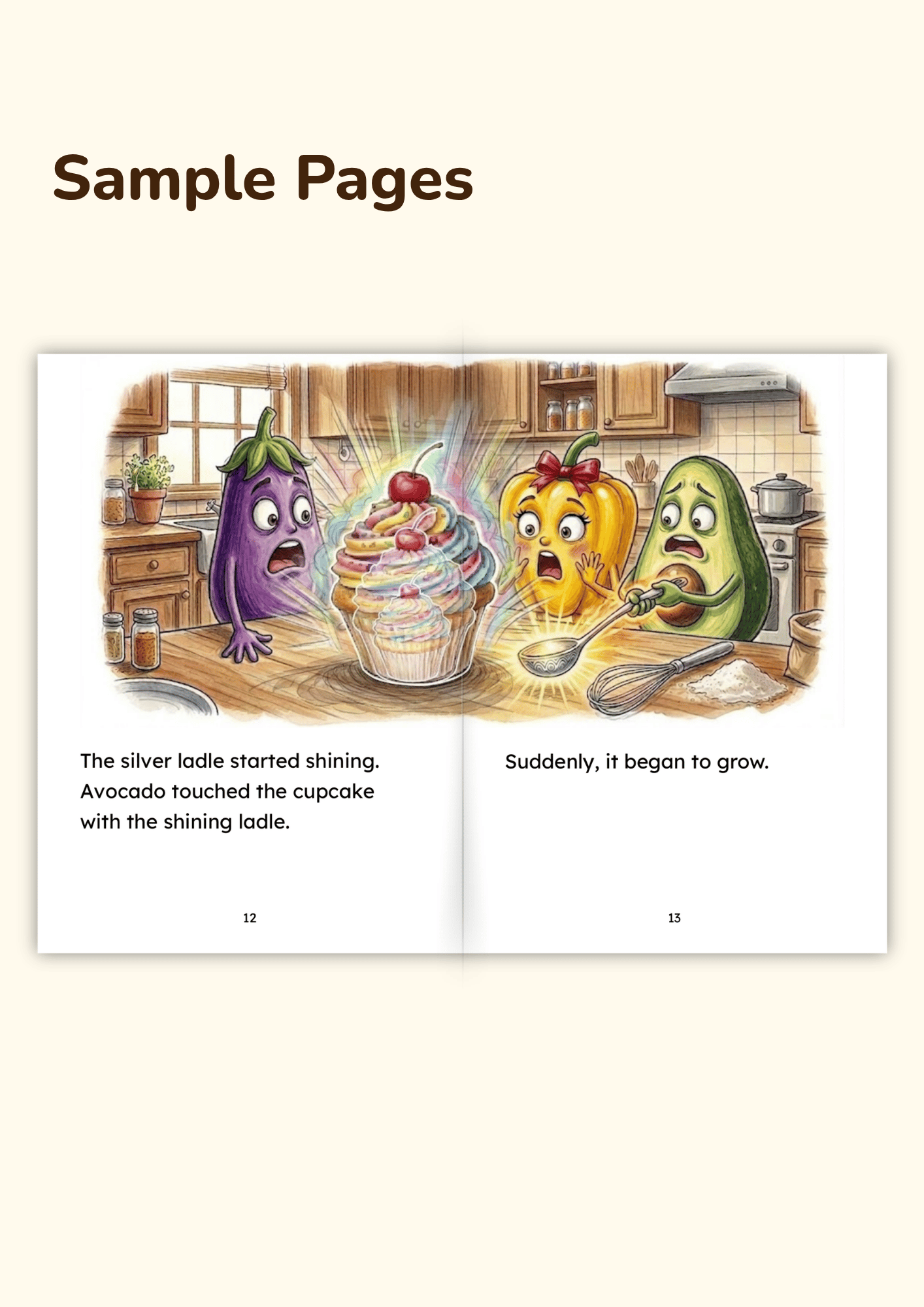 Sample Pages

The silver ladle started shining. Avocado touched the cupcake with the shining ladle.

12

Suddenly, it began to grow.

13